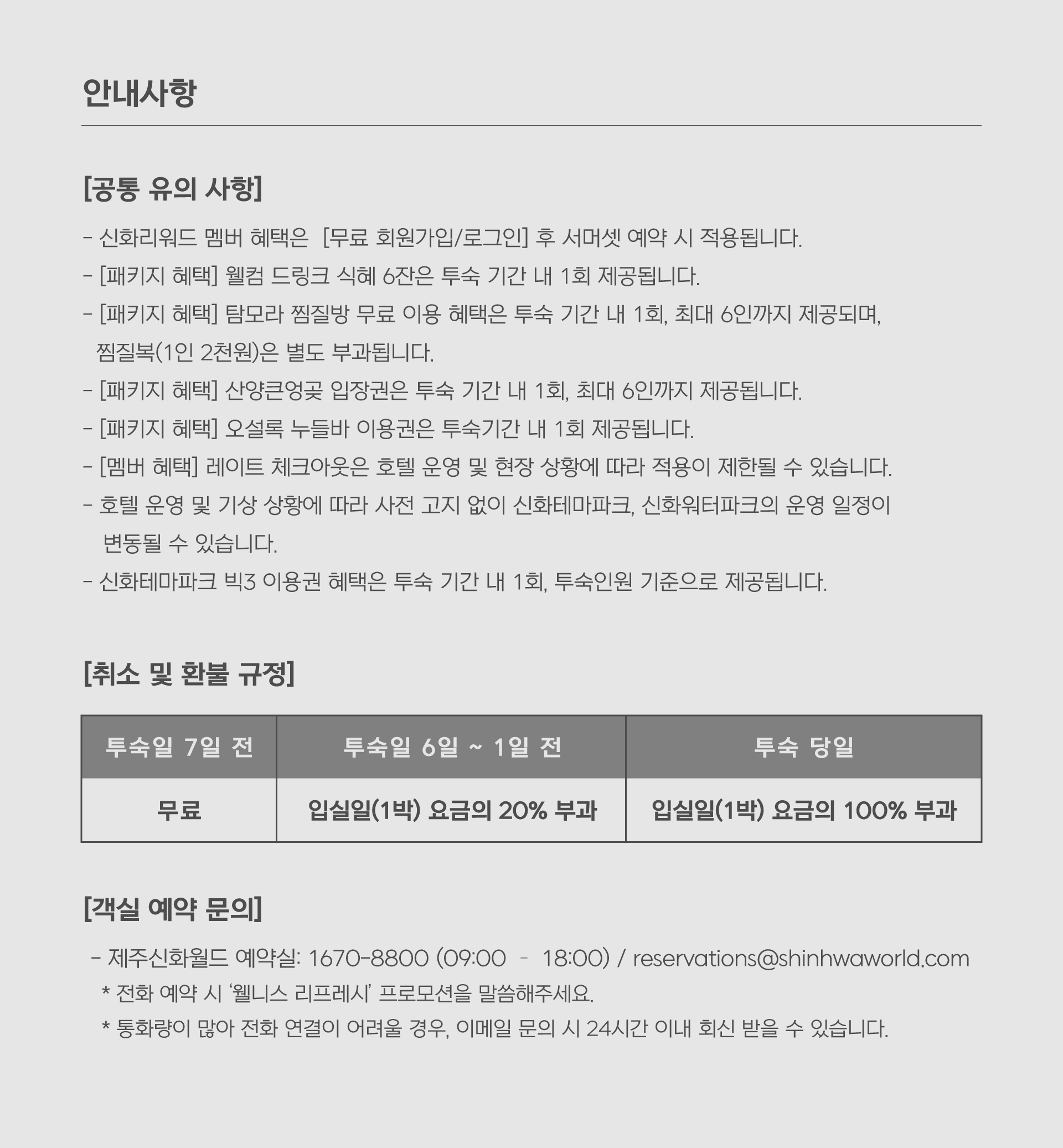 안내사항

[공통 유의 사항]

- 신화리워드 멤버 혜택은 [무료 회원가입/로그인] 후 서머셋 예약 시 적용됩니다.
- [패키지 혜택] 웰컴 드링크 식혜 6잔은 투숙 기간 내 1회 제공됩니다.
- [패키지 혜택] 탐모라 찜질방 무료 이용 혜택은 투숙 기간 내 1회, 최대 6인까지 제공되며, 찜질복(1인 2천원)은 별도 부과됩니다.
- [패키지 혜택] 산양큰엉곶 입장권은 투숙 기간 내 1회, 최대 6인까지 제공됩니다.
- [패키지 혜택] 오설록 누들바 이용권은 투숙기간 내 1회 제공됩니다.
- [멤버 혜택] 레이트 체크아웃은 호텔 운영 및 현장 상황에 따라 적용이 제한될 수 있습니다.
- 호텔 운영 및 기상 상황에 따라 사전 고지 없이 신화테마파크, 신화워터파크의 운영 일정이 변동될 수 있습니다.
- 신화테마파크 빅3 이용권 혜택은 투숙 기간 내 1회, 투숙인원 기준으로 제공됩니다.

[취소 및 환불 규정]

| 투숙일 7일 전 | 투숙일 6일 ~ 1일 전 | 투숙 당일 |
|---|---|---|
| 무료 | 입실일(1박) 요금의 20% 부과 | 입실일(1박) 요금의 100% 부과 |

[객실 예약 문의]

- 제주신화월드 예약실: 1670-8800 (09:00 - 18:00) / reservations@shinhwaworld.com
* 전화 예약 시 '웰니스 리프레시' 프로모션을 말씀해주세요.
* 통화량이 많아 전화 연결이 어려울 경우, 이메일 문의 시 24시간 이내 회신 받을 수 있습니다.